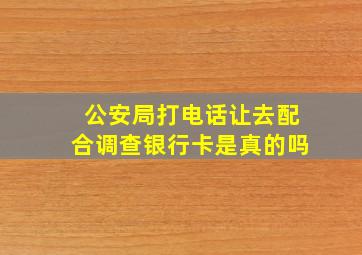 公安局打电话让去配合调查银行卡是真的吗